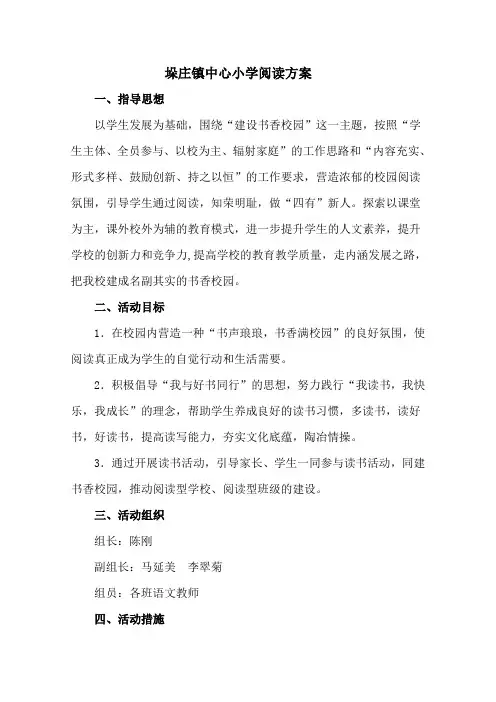 垛庄镇中心小学阅读方案

一、指导思想

以学生发展为基础，围绕“建设书香校园”这一主题，按照“学生主体、全员参与、以校为主、辐射家庭”的工作思路和“内容充实、形式多样、鼓励创新、持之以恒”的工作要求，营造浓郁的校园阅读氛围，引导学生通过阅读，知荣明耻，做“四有”新人。探索以课堂为主，课外校外为辅的教育模式，进一步提升学生的人文素养，提升学校的创新力和竞争力,提高学校的教育教学质量，走内涵发展之路，把我校建成名副其实的书香校园。

二、活动目标

1．在校园内营造一种“书声琅琅，书香满校园”的良好氛围，使阅读真正成为学生的自觉行动和生活需要。

2．积极倡导“我与好书同行”的思想，努力践行“我读书，我快乐，我成长”的理念，帮助学生养成良好的读书习惯，多读书，读好书，好读书，提高读写能力，夯实文化底蕴，陶冶情操。

3．通过开展读书活动，引导家长、学生一同参与读书活动，同建书香校园，推动阅读型学校、阅读型班级的建设。

三、活动组织

组长：陈刚

副组长：马延美　李翠菊

组员：各班语文教师

四、活动措施